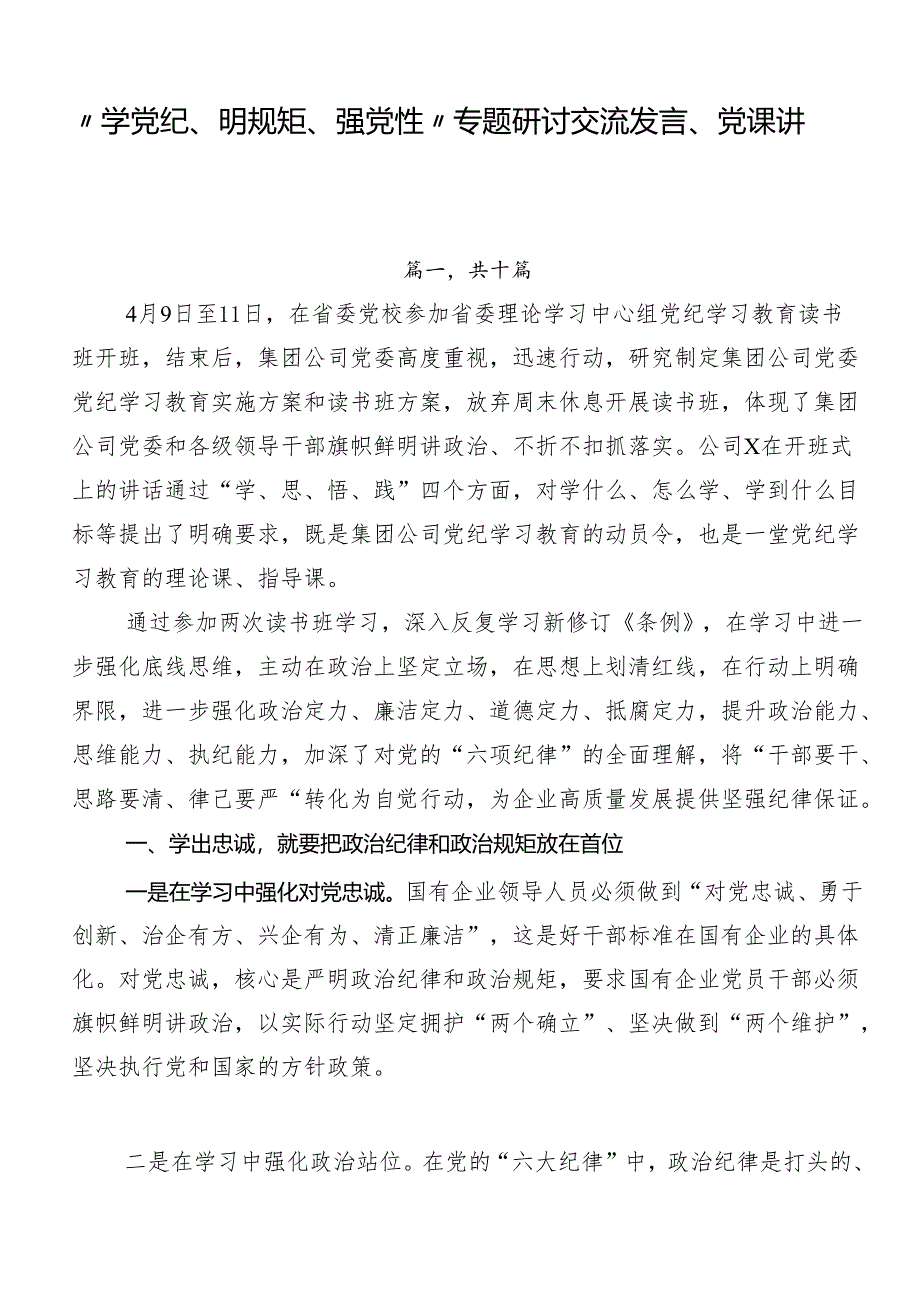 〃学党纪、明规矩、强党性〃专题研讨交流发言、党课讲

篇一，共十篇

4月9日至11日，在省委党校参加省委理论学习中心组党纪学习教育读书班开班，结束后，集团公司党委高度重视，迅速行动，研究制定集团公司党委党纪学习教育实施方案和读书班方案，放弃周末休息开展读书班，体现了集团公司党委和各级领导干部旗帜鲜明讲政治、不折不扣抓落实。公司X在开班式上的讲话通过“学、思、悟、践”四个方面，对学什么、怎么学、学到什么目标等提出了明确要求，既是集团公司党纪学习教育的动员令，也是一堂党纪学习教育的理论课、指导课。

通过参加两次读书班学习，深入反复学习新修订《条例》，在学习中进一步强化底线思维，主动在政治上坚定立场，在思想上划清红线，在行动上明确界限，进一步强化政治定力、廉洁定力、道德定力、抵腐定力，提升政治能力、思维能力、执纪能力，加深了对党的“六项纪律”的全面理解，将“干部要干、思路要清、律己要严“转化为自觉行动，为企业高质量发展提供坚强纪律保证。

一、学出忠诚，就要把政治纪律和政治规矩放在首位

一是在学习中强化对党忠诚。国有企业领导人员必须做到“对党忠诚、勇于创新、治企有方、兴企有为、清正廉洁”，这是好干部标准在国有企业的具体化。对党忠诚，核心是严明政治纪律和政治规矩，要求国有企业党员干部必须旗帜鲜明讲政治，以实际行动坚定拥护“两个确立”、坚决做到“两个维护”，坚决执行党和国家的方针政策。

二是在学习中强化政治站位。在党的“六大纪律”中，政治纪律是打头的、